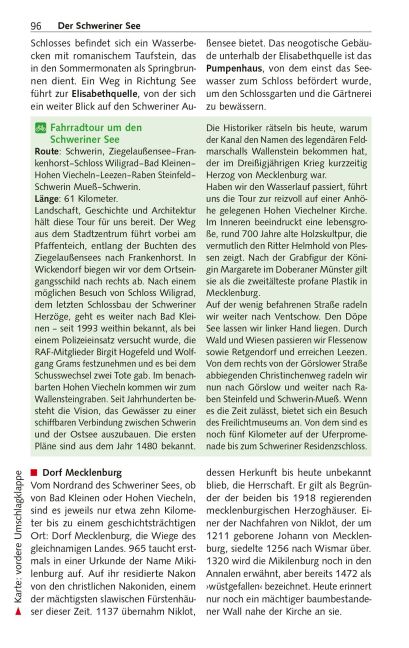 96 Der Schweriner See

Schlosses befindet sich ein Wasserbecken mit romanischem Taufstein, das in den Sommermonaten als Springbrunnen dient. Ein Weg in Richtung See führt zur **Elisabethquelle**, von der sich ein weiter Blick auf den Schweriner Außensee bietet. Das neogotische Gebäude unterhalb der Elisabethquelle ist das **Pumpenhaus**, von dem einst das Seewasser zum Schloss befördert wurde, um den Schlossgarten und die Gärtnerei zu bewässern.

Fahrradtour um den Schweriner See

**Route**: Schwerin, Ziegelaußensee–Frankenhorst–Schloss Wiligrad–Bad Kleinen–Hohen Viecheln–Leezen–Raben Steinfeld–Schwerin Mueß–Schwerin.
**Länge**: 61 Kilometer.
Landschaft, Geschichte und Architektur hält diese Tour für uns bereit. Der Weg aus dem Stadtzentrum führt vorbei am Pfaffenteich, entlang der Buchten des Ziegelaußensees nach Frankenhorst. In Wickendorf biegen wir vor dem Ortseingangsschild nach rechts ab. Nach einem möglichen Besuch von Schloss Wiligrad, dem letzten Schlossbau der Schweriner Herzöge, geht es weiter nach Bad Kleinen – seit 1993 weithin bekannt, als bei einem Polizeieinsatz versucht wurde, die RAF-Mitglieder Birgit Hogefeld und Wolfgang Grams festzunehmen und es bei dem Schusswechsel zwei Tote gab. Im benachbarten Hohen Viecheln kommen wir zum Wallensteingraben. Seit Jahrhunderten besteht die Vision, das Gewässer zu einer schiffbaren Verbindung zwischen Schwerin und der Ostsee auszubauen. Die ersten Pläne sind aus dem Jahr 1480 bekannt.

Die Historiker rätseln bis heute, warum der Kanal den Namen des legendären Feldmarschalls Wallenstein bekommen hat, der im Dreißigjährigen Krieg kurzzeitig Herzog von Mecklenburg war.
Haben wir den Wasserlauf passiert, führt uns die Tour zur reizvoll auf einer Anhöhe gelegenen Hohen Viechelner Kirche. Im Inneren beeindruckt eine lebensgroße, rund 700 Jahre alte Holzskultpur, die vermutlich den Ritter Helmhold von Plessen zeigt. Nach der Grabfigur der Königin Margarete im Doberaner Münster gilt sie als die zweitälteste profane Plastik in Mecklenburg.
Auf der wenig befahrenen Straße radeln wir weiter nach Ventschow. Den Döpe See lassen wir linker Hand liegen. Durch Wald und Wiesen passieren wir Flessenow sowie Retgendorf und erreichen Leezen. Von dem rechts von der Görslower Straße abbiegenden Christinchenweg radeln wir nun nach Görslow und weiter nach Raben Steinfeld und Schwerin-Mueß. Wenn es die Zeit zulässt, bietet sich ein Besuch des Freilichtmuseums an. Von dem sind es noch fünf Kilometer auf der Uferpromenade bis zum Schweriner Residenzschloss.

Karte: vordere Umschlagklappe

**Dorf Mecklenburg**
Vom Nordrand des Schweriner Sees, ob von Bad Kleinen oder Hohen Viecheln, sind es jeweils nur etwa zehn Kilometer bis zu einem geschichtsträchtigen Ort: Dorf Mecklenburg, die Wiege des gleichnamigen Landes. 965 taucht erstmals in einer Urkunde der Name Mikilenburg auf. Auf ihr residierte Nakon von den christlichen Nakoniden, einem der mächtigsten slawischen Fürstenhäuser dieser Zeit. 1137 übernahm Niklot, dessen Herkunft bis heute unbekannt blieb, die Herrschaft. Er gilt als Begründer der beiden bis 1918 regierenden mecklenburgischen Herzoghäuser. Einer der Nachfahren von Niklot, der um 1211 geborene Johann von Mecklenburg, siedelte 1256 nach Wismar über. 1320 wird die Mikilenburg noch in den Annalen erwähnt, aber bereits 1472 als ›wüstgefallen‹ bezeichnet. Heute erinnert nur noch ein mächtiger baumbestandener Wall nahe der Kirche an sie.